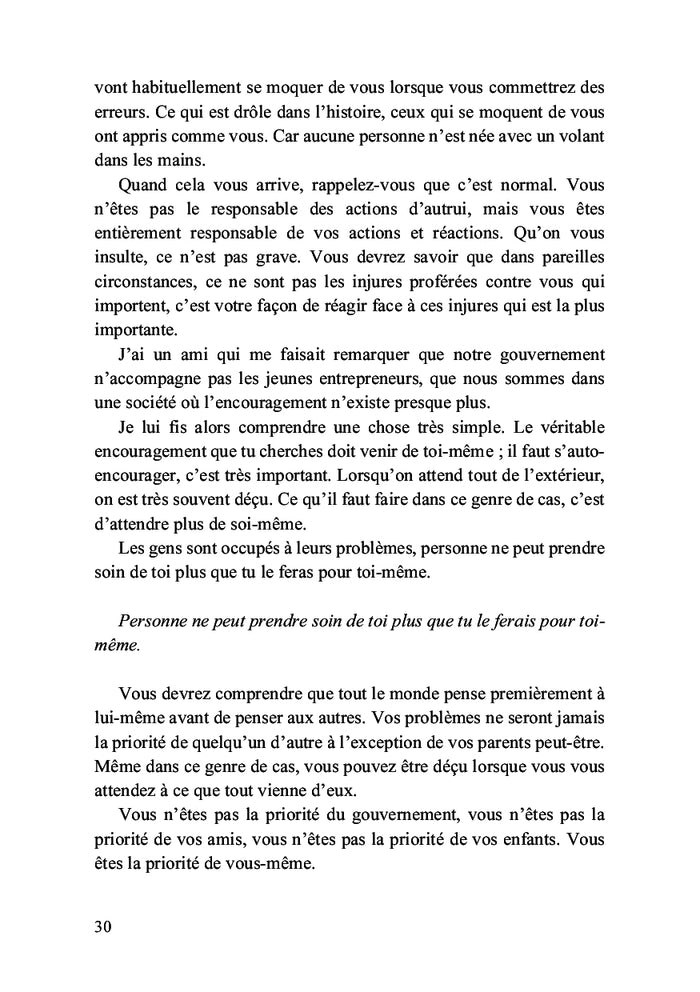 vont habituellement se moquer de vous lorsque vous commettrez des erreurs. Ce qui est drôle dans l'histoire, ceux qui se moquent de vous ont appris comme vous. Car aucune personne n'est née avec un volant dans les mains.

Quand cela vous arrive, rappelez-vous que c'est normal. Vous n'êtes pas le responsable des actions d'autrui, mais vous êtes entièrement responsable de vos actions et réactions. Qu'on vous insulte, ce n'est pas grave. Vous devrez savoir que dans pareilles circonstances, ce ne sont pas les injures proférées contre vous qui importent, c'est votre façon de réagir face à ces injures qui est la plus importante.

J'ai un ami qui me faisait remarquer que notre gouvernement n'accompagne pas les jeunes entrepreneurs, que nous sommes dans une société où l'encouragement n'existe presque plus.

Je lui fis alors comprendre une chose très simple. Le véritable encouragement que tu cherches doit venir de toi-même ; il faut s'auto-encourager, c'est très important. Lorsqu'on attend tout de l'extérieur, on est très souvent déçu. Ce qu'il faut faire dans ce genre de cas, c'est d'attendre plus de soi-même.

Les gens sont occupés à leurs problèmes, personne ne peut prendre soin de toi plus que tu le feras pour toi-même.

Personne ne peut prendre soin de toi plus que tu le ferais pour toi-même.

Vous devrez comprendre que tout le monde pense premièrement à lui-même avant de penser aux autres. Vos problèmes ne seront jamais la priorité de quelqu'un d'autre à l'exception de vos parents peut-être. Même dans ce genre de cas, vous pouvez être déçu lorsque vous vous attendez à ce que tout vienne d'eux.

Vous n'êtes pas la priorité du gouvernement, vous n'êtes pas la priorité de vos amis, vous n'êtes pas la priorité de vos enfants. Vous êtes la priorité de vous-même.

30